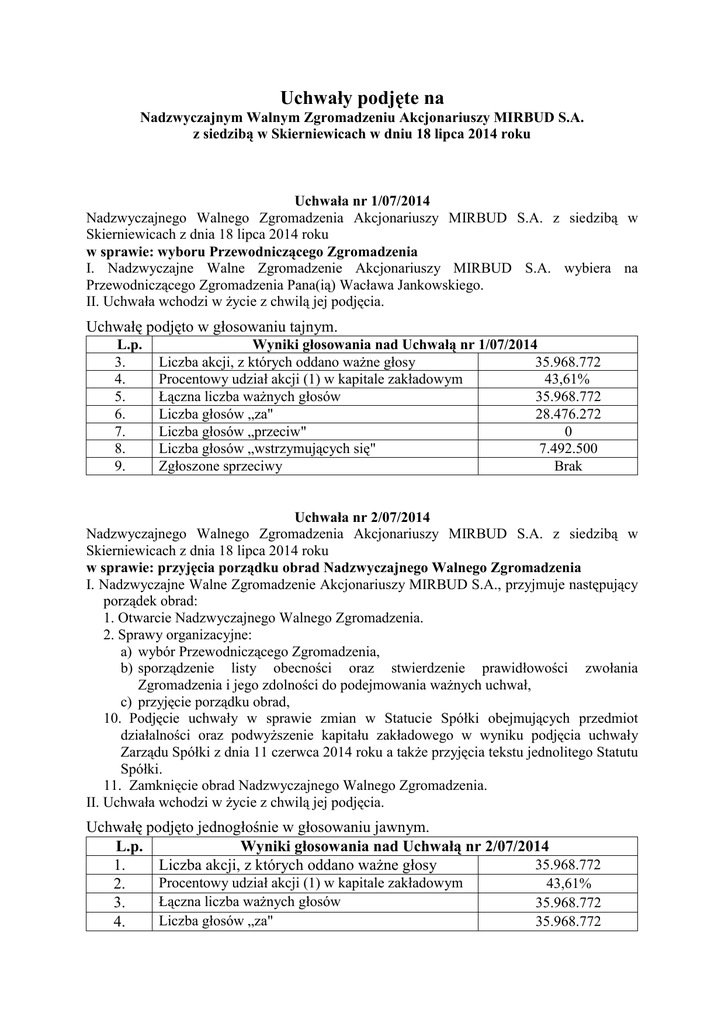 Uchwały podjęte na
Nadzwyczajnym Walnym Zgromadzeniu Akcjonariuszy MIRBUD S.A.
z siedzibą w Skierniewicach w dniu 18 lipca 2014 roku

Uchwała nr 1/07/2014
Nadzwyczajnego Walnego Zgromadzenia Akcjonariuszy MIRBUD S.A. z siedzibą w Skierniewicach z dnia 18 lipca 2014 roku
w sprawie: wyboru Przewodniczącego Zgromadzenia
I. Nadzwyczajne Walne Zgromadzenie Akcjonariuszy MIRBUD S.A. wybiera na Przewodniczącego Zgromadzenia Pana(ią) Wacława Jankowskiego.
II. Uchwała wchodzi w życie z chwilą jej podjęcia.

Uchwałę podjęto w głosowaniu tajnym.

| L.p. | Wyniki głosowania nad Uchwałą nr 1/07/2014 | |
|---|---|---|
| 3. | Liczba akcji, z których oddano ważne głosy | 35.968.772 |
| 4. | Procentowy udział akcji (1) w kapitale zakładowym | 43,61% |
| 5. | Łączna liczba ważnych głosów | 35.968.772 |
| 6. | Liczba głosów „za" | 28.476.272 |
| 7. | Liczba głosów „przeciw" | 0 |
| 8. | Liczba głosów „wstrzymujących się" | 7.492.500 |
| 9. | Zgłoszone sprzeciwy | Brak |

Uchwała nr 2/07/2014
Nadzwyczajnego Walnego Zgromadzenia Akcjonariuszy MIRBUD S.A. z siedzibą w Skierniewicach z dnia 18 lipca 2014 roku
w sprawie: przyjęcia porządku obrad Nadzwyczajnego Walnego Zgromadzenia
I. Nadzwyczajne Walne Zgromadzenie Akcjonariuszy MIRBUD S.A., przyjmuje następujący porządek obrad:
1. Otwarcie Nadzwyczajnego Walnego Zgromadzenia.
2. Sprawy organizacyjne:
a) wybór Przewodniczącego Zgromadzenia,
b) sporządzenie listy obecności oraz stwierdzenie prawidłowości zwołania Zgromadzenia i jego zdolności do podejmowania ważnych uchwał,
c) przyjęcie porządku obrad,
10. Podjęcie uchwały w sprawie zmian w Statucie Spółki obejmujących przedmiot działalności oraz podwyższenie kapitału zakładowego w wyniku podjęcia uchwały Zarządu Spółki z dnia 11 czerwca 2014 roku a także przyjęcia tekstu jednolitego Statutu Spółki.
11. Zamknięcie obrad Nadzwyczajnego Walnego Zgromadzenia.
II. Uchwała wchodzi w życie z chwilą jej podjęcia.

Uchwałę podjęto jednogłośnie w głosowaniu jawnym.

| L.p. | Wyniki głosowania nad Uchwałą nr 2/07/2014 | |
|---|---|---|
| 1. | Liczba akcji, z których oddano ważne głosy | 35.968.772 |
| 2. | Procentowy udział akcji (1) w kapitale zakładowym | 43,61% |
| 3. | Łączna liczba ważnych głosów | 35.968.772 |
| 4. | Liczba głosów „za" | 35.968.772 |